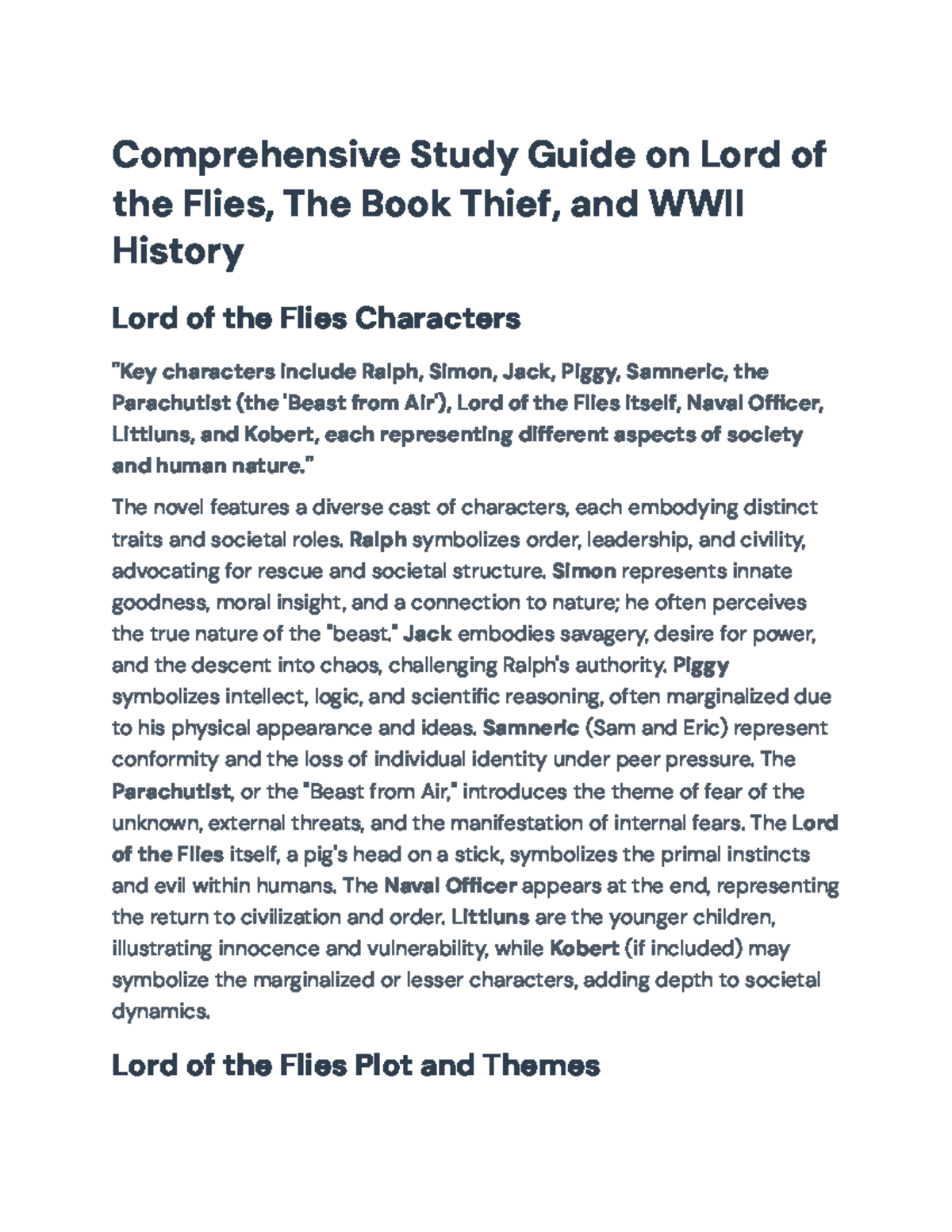 Comprehensive Study Guide on Lord of the Flies, The Book Thief, and WWII History

Lord of the Flies Characters

"Key characters include Ralph, Simon, Jack, Piggy, Samneric, the Parachutist (the 'Beast from Air'), Lord of the Flies itself, Naval Officer, Littluns, and Kobert, each representing different aspects of society and human nature."

The novel features a diverse cast of characters, each embodying distinct traits and societal roles. Ralph symbolizes order, leadership, and civility, advocating for rescue and societal structure. Simon represents innate goodness, moral insight, and a connection to nature; he often perceives the true nature of the "beast." Jack embodies savagery, desire for power, and the descent into chaos, challenging Ralph's authority. Piggy symbolizes intellect, logic, and scientific reasoning, often marginalized due to his physical appearance and ideas. Samneric (Sam and Eric) represent conformity and the loss of individual identity under peer pressure. The Parachutist, or the "Beast from Air," introduces the theme of fear of the unknown, external threats, and the manifestation of internal fears. The Lord of the Flies itself, a pig's head on a stick, symbolizes the primal instincts and evil within humans. The Naval Officer appears at the end, representing the return to civilization and order. Littluns are the younger children, illustrating innocence and vulnerability, while Kobert (if included) may symbolize the marginalized or lesser characters, adding depth to societal dynamics.

Lord of the Flies Plot and Themes